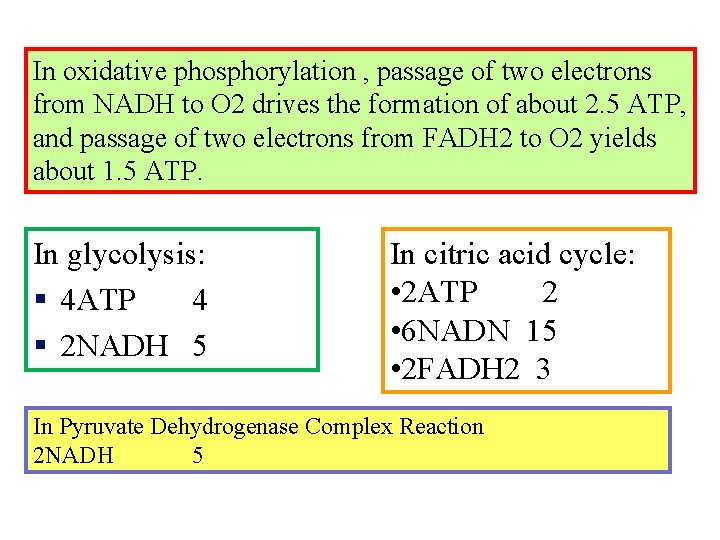 In oxidative phosphorylation , passage of two electrons from NADH to O2 drives the formation of about 2.5 ATP, and passage of two electrons from FADH2 to O2 yields about 1.5 ATP.

In glycolysis:
▪ 4ATP 4
▪ 2NADH 5

In citric acid cycle:
•2ATP 2
•6NADN 15
•2FADH2 3

In Pyruvate Dehydrogenase Complex Reaction
2NADH 5